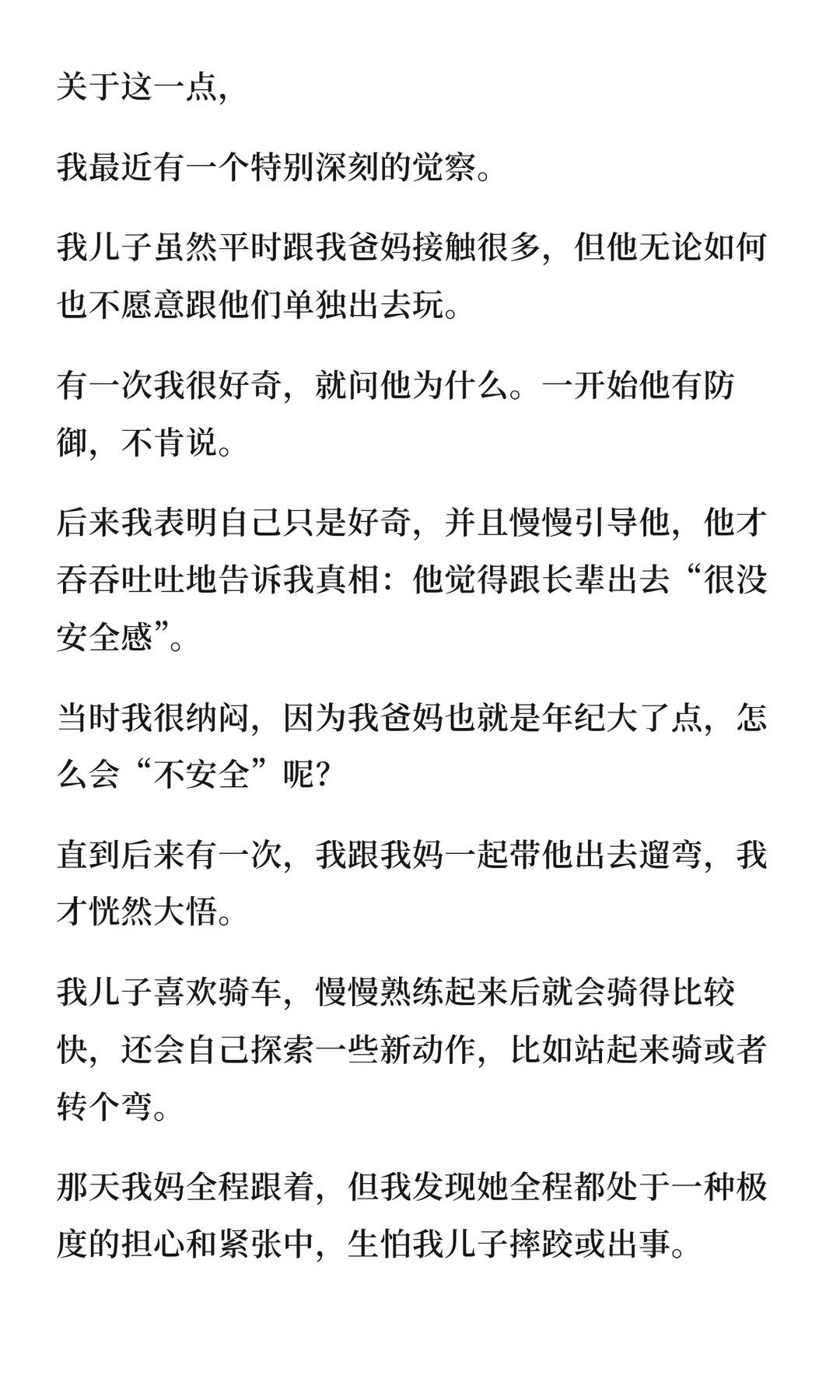 关于这一点，

我最近有一个特别深刻的觉察。

我儿子虽然平时跟我爸妈接触很多，但他无论如何也不愿意跟他们单独出去玩。

有一次我很好奇，就问他为什么。一开始他有防御，不肯说。

后来我表明自己只是好奇，并且慢慢引导他，他才吞吞吐吐地告诉我真相：他觉得跟长辈出去“很没安全感”。

当时我很纳闷，因为我爸妈也就是年纪大了点，怎么会“不安全”呢？

直到后来有一次，我跟我妈一起带他出去遛弯，我才恍然大悟。

我儿子喜欢骑车，慢慢熟练起来后就会骑得比较快，还会自己探索一些新动作，比如站起来骑或者转个弯。

那天我妈全程跟着，但我发现她全程都处于一种极度的担心和紧张中，生怕我儿子摔跤或出事。